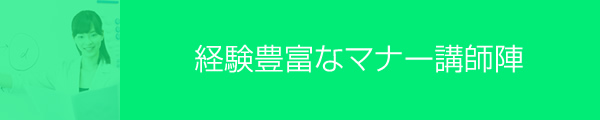 経験豊富なマナー講師陣